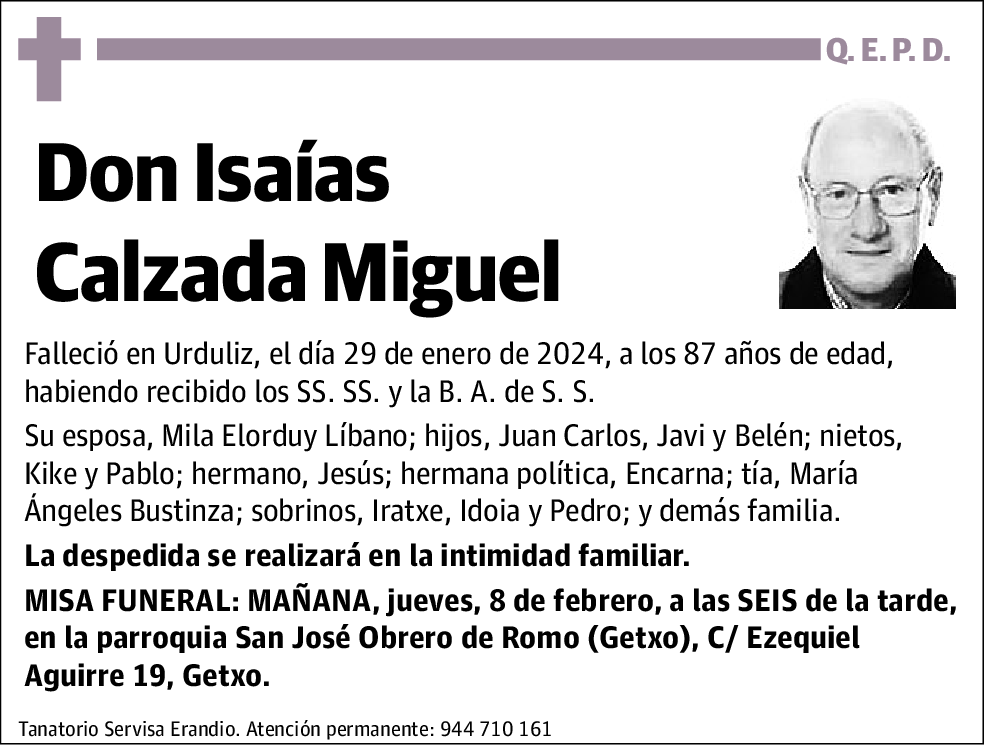 Q. E. P. D.

Don Isaías Calzada Miguel

Falleció en Urduliz, el día 29 de enero de 2024, a los 87 años de edad, habiendo recibido los SS. SS. y la B. A. de S. S.

Su esposa, Mila Elorduy Líbano; hijos, Juan Carlos, Javi y Belén; nietos, Kike y Pablo; hermano, Jesús; hermana política, Encarna; tía, María Ángeles Bustinza; sobrinos, Iratxe, Idoia y Pedro; y demás familia.

La despedida se realizará en la intimidad familiar.

MISA FUNERAL: MAÑANA, jueves, 8 de febrero, a las SEIS de la tarde, en la parroquia San José Obrero de Romo (Getxo), C/ Ezequiel Aguirre 19, Getxo.

Tanatorio Servisa Erandio. Atención permanente: 944 710 161